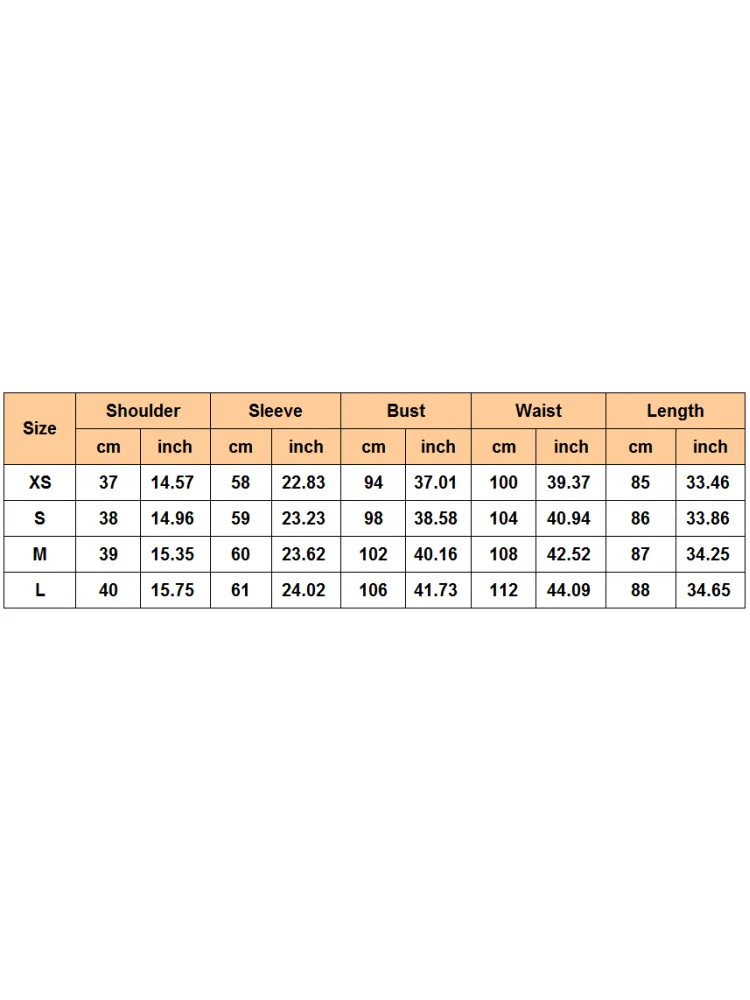 | Size | Shoulder | | Sleeve | | Bust | | Waist | | Length | |
|---|---|---|---|---|---|---|---|---|---|---|
| | cm | inch | cm | inch | cm | inch | cm | inch | cm | inch |
| XS | 37 | 14.57 | 58 | 22.83 | 94 | 37.01 | 100 | 39.37 | 85 | 33.46 |
| S | 38 | 14.96 | 59 | 23.23 | 98 | 38.58 | 104 | 40.94 | 86 | 33.86 |
| M | 39 | 15.35 | 60 | 23.62 | 102 | 40.16 | 108 | 42.52 | 87 | 34.25 |
| L | 40 | 15.75 | 61 | 24.02 | 106 | 41.73 | 112 | 44.09 | 88 | 34.65 |